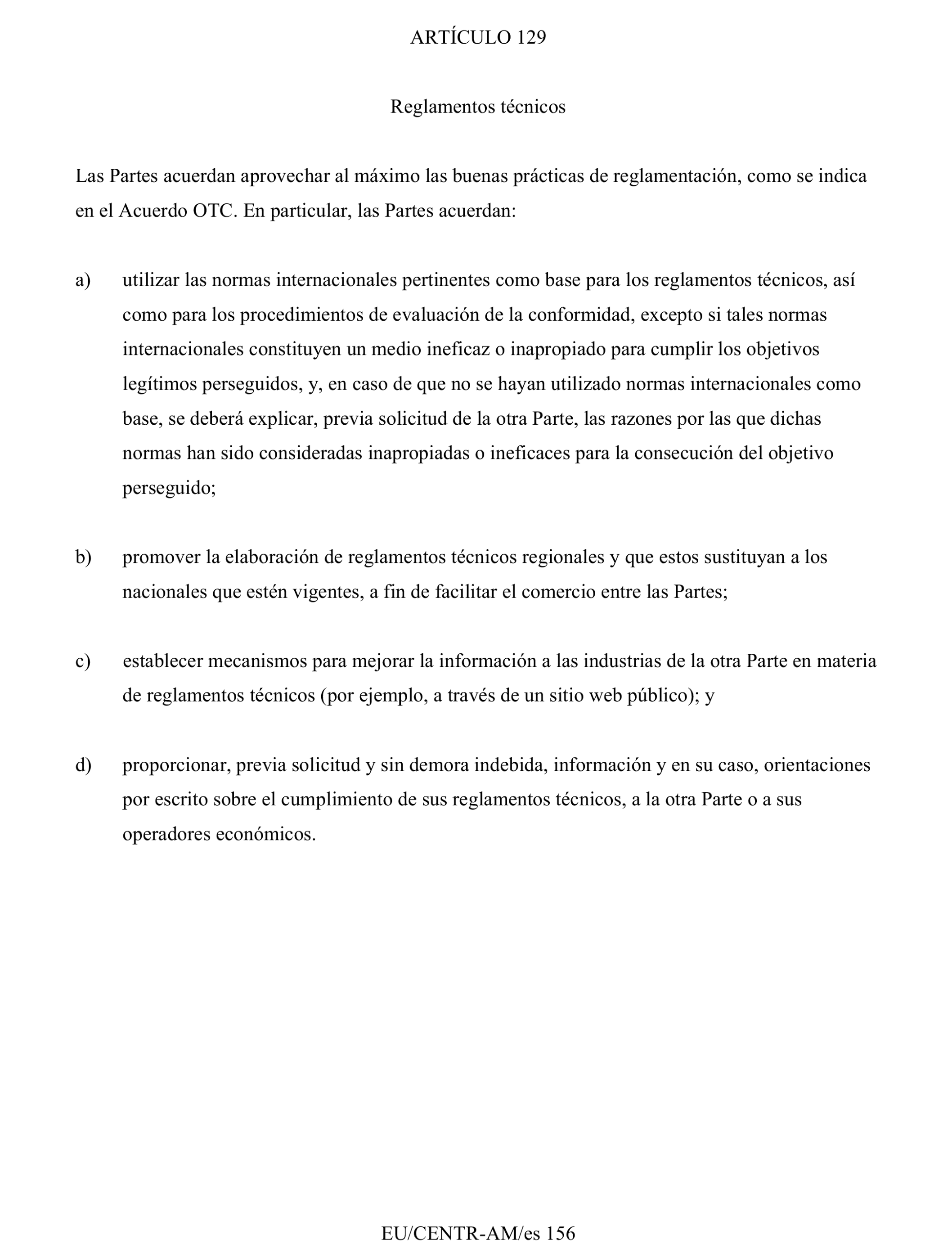 ARTÍCULO 129

Reglamentos técnicos

Las Partes acuerdan aprovechar al máximo las buenas prácticas de reglamentación, como se indica en el Acuerdo OTC. En particular, las Partes acuerdan:

a) utilizar las normas internacionales pertinentes como base para los reglamentos técnicos, así como para los procedimientos de evaluación de la conformidad, excepto si tales normas internacionales constituyen un medio ineficaz o inapropiado para cumplir los objetivos legítimos perseguidos, y, en caso de que no se hayan utilizado normas internacionales como base, se deberá explicar, previa solicitud de la otra Parte, las razones por las que dichas normas han sido consideradas inapropiadas o ineficaces para la consecución del objetivo perseguido;

b) promover la elaboración de reglamentos técnicos regionales y que estos sustituyan a los nacionales que estén vigentes, a fin de facilitar el comercio entre las Partes;

c) establecer mecanismos para mejorar la información a las industrias de la otra Parte en materia de reglamentos técnicos (por ejemplo, a través de un sitio web público); y

d) proporcionar, previa solicitud y sin demora indebida, información y en su caso, orientaciones por escrito sobre el cumplimiento de sus reglamentos técnicos, a la otra Parte o a sus operadores económicos.

EU/CENTR-AM/es 156